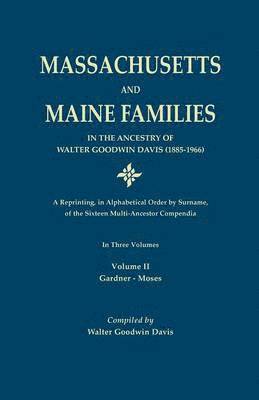 MASSACHUSETTS
AND
MAINE FAMILIES
IN THE ANCESTRY OF
WALTER GOODWIN DAVIS (1885-1966)

A Reprinting, in Alphabetical Order by Surname, of the Sixteen Multi-Ancestor Compendia

In Three Volumes

Volume II
Gardner - Moses

Compiled by
Walter Goodwin Davis